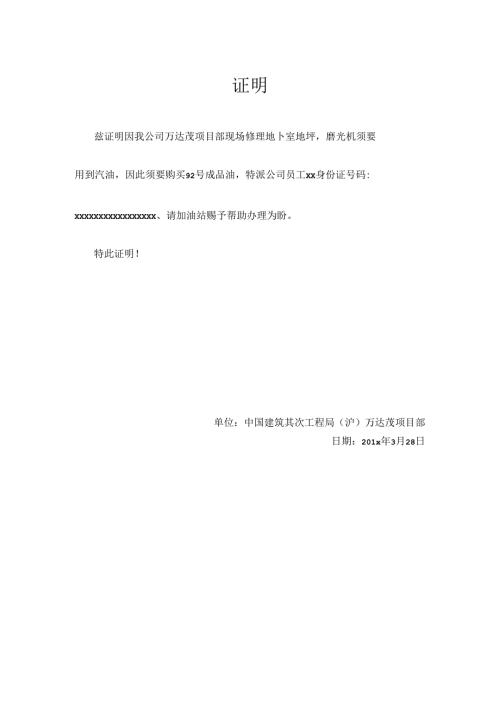 证明

兹证明因我公司万达茂项目部现场修理地卜室地坪，磨光机须要用到汽油，因此须要购买92号成品油，特派公司员工xx身份证号码：xxxxxxxxxxxxxxxxxx、请加油站赐予帮助办理为盼。

特此证明！

单位：中国建筑其次工程局（沪）万达茂项目部
日期：201x年3月28日